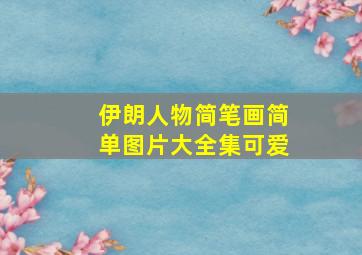 伊朗人物简笔画简单图片大全集可爱